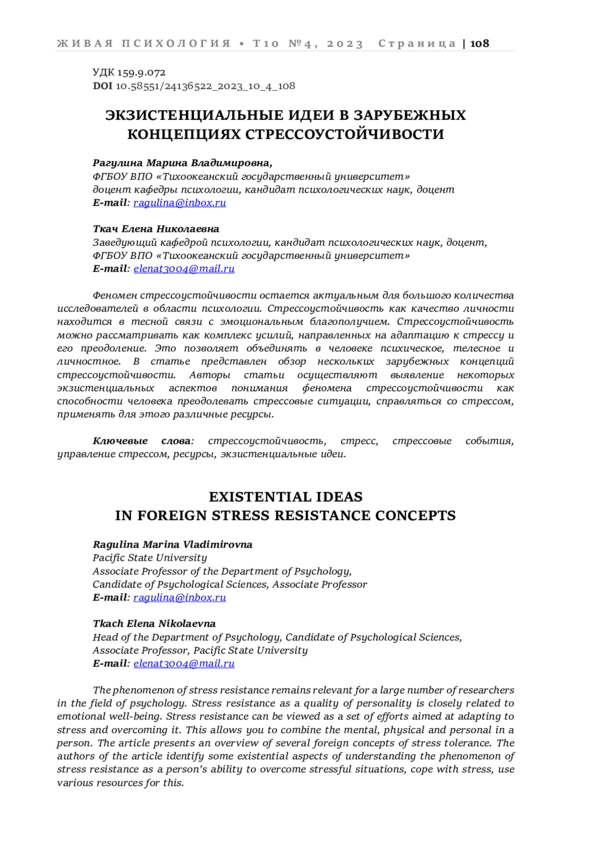 ЖИВАЯ ПСИХОЛОГИЯ • Т10 №4, 2023 Страница | 108

УДК 159.9.072
DOI 10.58551/24136522_2023_10_4_108

ЭКЗИСТЕНЦИАЛЬНЫЕ ИДЕИ В ЗАРУБЕЖНЫХ КОНЦЕПЦИЯХ СТРЕССОУСТОЙЧИВОСТИ

Рагулина Марина Владимировна,
ФГБОУ ВПО «Тихоокеанский государственный университет»
доцент кафедры психологии, кандидат психологических наук, доцент
E-mail: ragulina@inbox.ru

Ткач Елена Николаевна
Заведующий кафедрой психологии, кандидат психологических наук, доцент,
ФГБОУ ВПО «Тихоокеанский государственный университет»
E-mail: elenat3004@mail.ru

Феномен стрессоустойчивости остается актуальным для большого количества исследователей в области психологии. Стрессоустойчивость как качество личности находится в тесной связи с эмоциональным благополучием. Стрессоустойчивость можно рассматривать как комплекс усилий, направленных на адаптацию к стрессу и его преодоление. Это позволяет объединять в человеке психическое, телесное и личностное. В статье представлен обзор нескольких зарубежных концепций стрессоустойчивости. Авторы статьи осуществляют выявление некоторых экзистенциальных аспектов понимания феномена стрессоустойчивости как способности человека преодолевать стрессовые ситуации, справляться со стрессом, применять для этого различные ресурсы.

Ключевые слова: стрессоустойчивость, стресс, стрессовые события, управление стрессом, ресурсы, экзистенциальные идеи.

EXISTENTIAL IDEAS
IN FOREIGN STRESS RESISTANCE CONCEPTS

Ragulina Marina Vladimirovna
Pacific State University
Associate Professor of the Department of Psychology,
Candidate of Psychological Sciences, Associate Professor
E-mail: ragulina@inbox.ru

Tkach Elena Nikolaevna
Head of the Department of Psychology, Candidate of Psychological Sciences,
Associate Professor, Pacific State University
E-mail: elenat3004@mail.ru

The phenomenon of stress resistance remains relevant for a large number of researchers in the field of psychology. Stress resistance as a quality of personality is closely related to emotional well-being. Stress resistance can be viewed as a set of efforts aimed at adapting to stress and overcoming it. This allows you to combine the mental, physical and personal in a person. The article presents an overview of several foreign concepts of stress tolerance. The authors of the article identify some existential aspects of understanding the phenomenon of stress resistance as a person's ability to overcome stressful situations, cope with stress, use various resources for this.